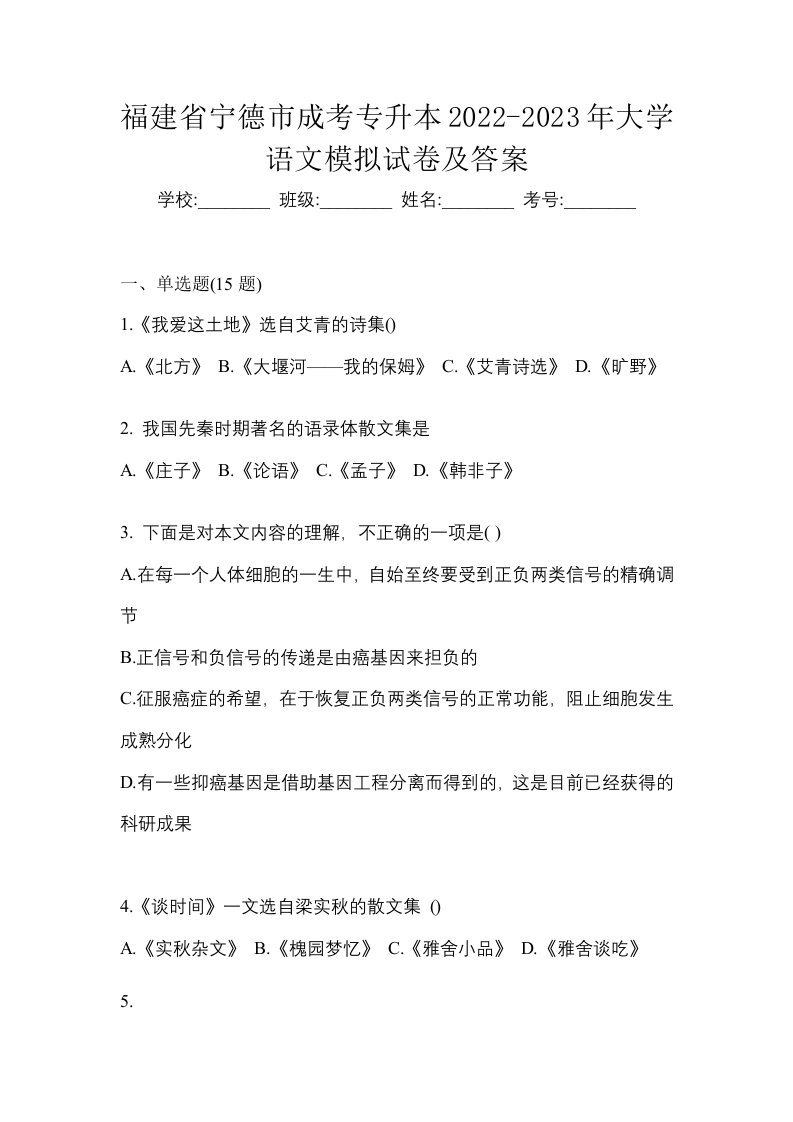 福建省宁德市成考专升本2022-2023年大学语文模拟试卷及答案

学校:________ 班级:________ 姓名:________ 考号:________

一、单选题(15 题)

1.《我爱这土地》选自艾青的诗集()

A.《北方》 B.《大堰河——我的保姆》 C.《艾青诗选》 D.《旷野》

2. 我国先秦时期著名的语录体散文集是

A.《庄子》 B.《论语》 C.《孟子》 D.《韩非子》

3. 下面是对本文内容的理解，不正确的一项是( )

A.在每一个人体细胞的一生中，自始至终要受到正负两类信号的精确调节

B.正信号和负信号的传递是由癌基因来担负的

C.征服癌症的希望，在于恢复正负两类信号的正常功能，阻止细胞发生成熟分化

D.有一些抑癌基因是借助基因工程分离而得到的，这是目前已经获得的科研成果

4.《谈时间》一文选自梁实秋的散文集 ()

A.《实秋杂文》 B.《槐园梦忆》 C.《雅舍小品》 D.《雅舍谈吃》

5.